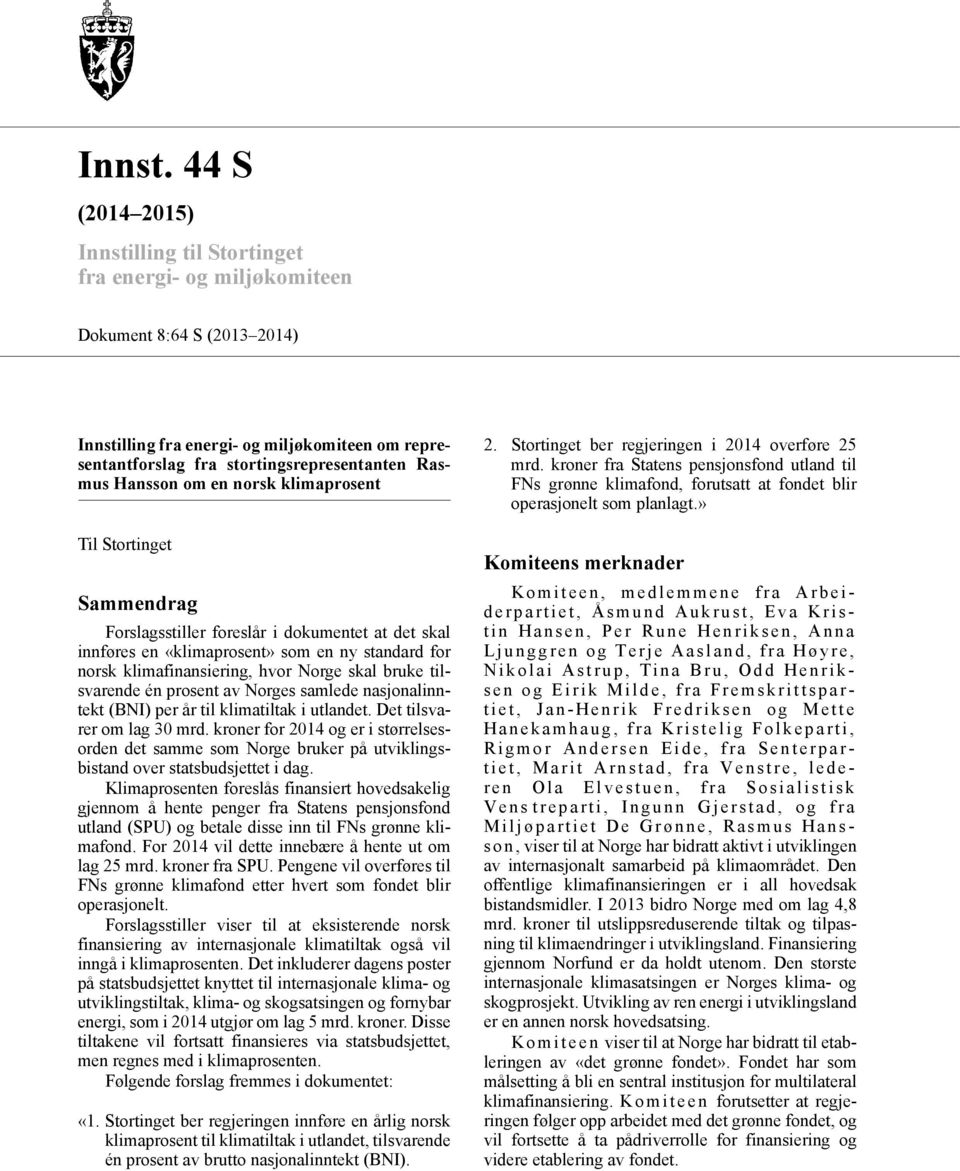 Innst. 44 S

(2014–2015)

Innstilling til Stortinget fra energi- og miljøkomiteen

Dokument 8:64 S (2013–2014)

Innstilling fra energi- og miljøkomiteen om representantforslag fra stortingsrepresentanten Rasmus Hansson om en norsk klimaprosent

Til Stortinget

Sammendrag

Forslagsstiller foreslår i dokumentet at det skal innføres en «klimaprosent» som en ny standard for norsk klimafinansiering, hvor Norge skal bruke tilsvarende én prosent av Norges samlede nasjonalinntekt (BNI) per år til klimatiltak i utlandet. Det tilsvarer om lag 30 mrd. kroner for 2014 og er i størrelsesorden det samme som Norge bruker på utviklingsbistand over statsbudsjettet i dag.

Klimaprosenten foreslås finansiert hovedsakelig gjennom å hente penger fra Statens pensjonsfond utland (SPU) og betale disse inn til FNs grønne klimafond. For 2014 vil dette innebære å hente ut om lag 25 mrd. kroner fra SPU. Pengene vil overføres til FNs grønne klimafond etter hvert som fondet blir operasjonelt.

Forslagsstiller viser til at eksisterende norsk finansiering av internasjonale klimatiltak også vil inngå i klimaprosenten. Det inkluderer dagens poster på statsbudsjettet knyttet til internasjonale klima- og utviklingstiltak, klima- og skogsatsingen og fornybar energi, som i 2014 utgjør om lag 5 mrd. kroner. Disse tiltakene vil fortsatt finansieres via statsbudsjettet, men regnes med i klimaprosenten.

Følgende forslag fremmes i dokumentet:

«1. Stortinget ber regjeringen innføre en årlig norsk klimaprosent til klimatiltak i utlandet, tilsvarende én prosent av brutto nasjonalinntekt (BNI).

2. Stortinget ber regjeringen i 2014 overføre 25 mrd. kroner fra Statens pensjonsfond utland til FNs grønne klimafond, forutsatt at fondet blir operasjonelt som planlagt.»

Komiteens merknader

Komiteen, medlemmene fra Arbeiderpartiet, Åsmund Aukrust, Eva Kristin Hansen, Per Rune Henriksen, Anna Ljunggren og Terje Aasland, fra Høyre, Nikolai Astrup, Tina Bru, Odd Henriksen og Eirik Milde, fra Fremskrittspartiet, Jan-Henrik Fredriksen og Mette Hanekamhaug, fra Kristelig Folkeparti, Rigmor Andersen Eide, fra Senterpartiet, Marit Arnstad, fra Venstre, lederen Ola Elvestuen, fra Sosialistisk Venstreparti, Ingunn Gjerstad, og fra Miljøpartiet De Grønne, Rasmus Hansson, viser til at Norge har bidratt aktivt i utviklingen av internasjonalt samarbeid på klimaområdet. Den offentlige klimafinansieringen er i all hovedsak bistandsmidler. I 2013 bidro Norge med om lag 4,8 mrd. kroner til utslippsreduserende tiltak og tilpasning til klimaendringer i utviklingsland. Finansiering gjennom Norfund er da holdt utenom. Den største internasjonale klimasatsingen er Norges klima- og skogprosjekt. Utvikling av ren energi i utviklingsland er en annen norsk hovedsatsing.

Komiteen viser til at Norge har bidratt til etableringen av «det grønne fondet». Fondet har som målsetting å bli en sentral institusjon for multilateral klimafinansiering. Komiteen forutsetter at regjeringen følger opp arbeidet med det grønne fondet, og vil fortsette å ta pådriverrolle for finansiering og videre etablering av fondet.